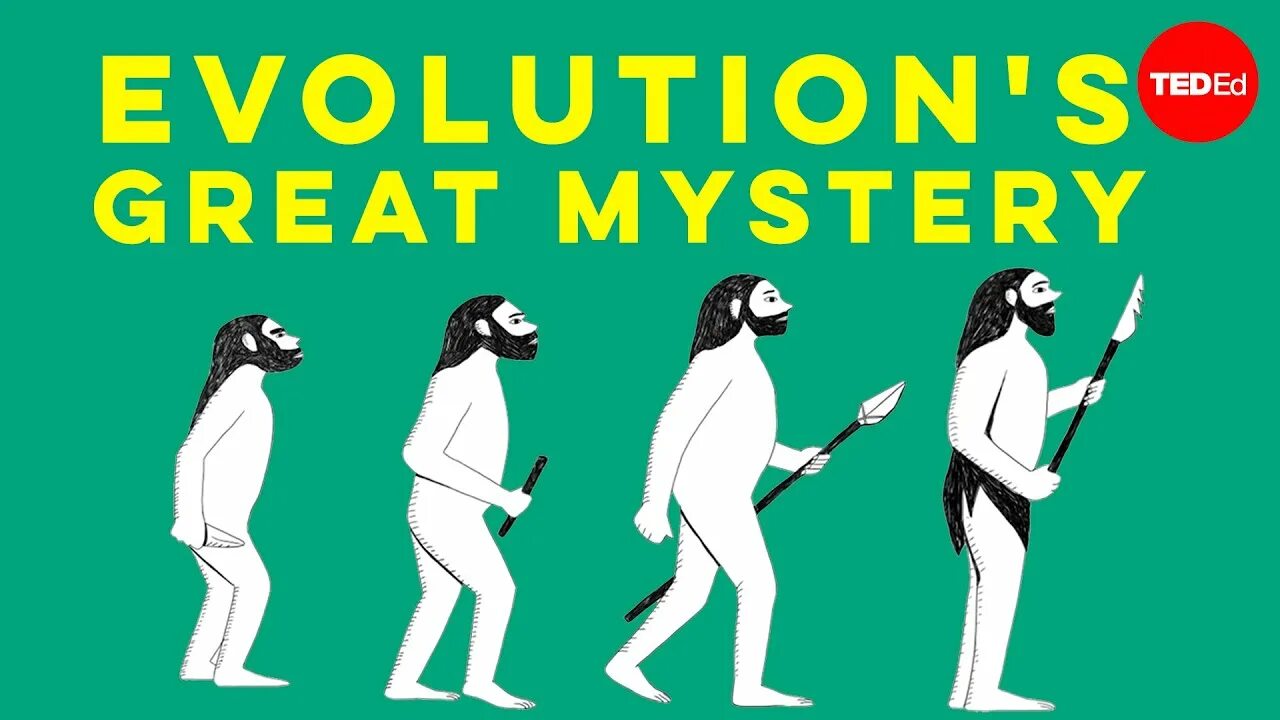 EVOLUTION'S GREAT MYSTERY

TEDEd